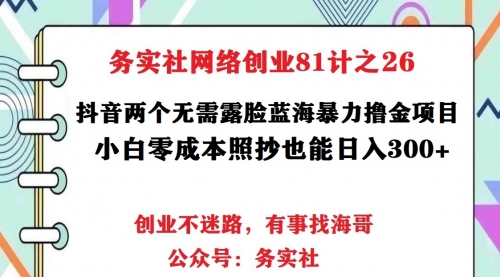 务实社网络创业81计之26

抖音两个无需露脸蓝海暴力撸金项目
小白零成本照抄也能日入300+

创业不迷路，有事找海哥
公众号：务实社